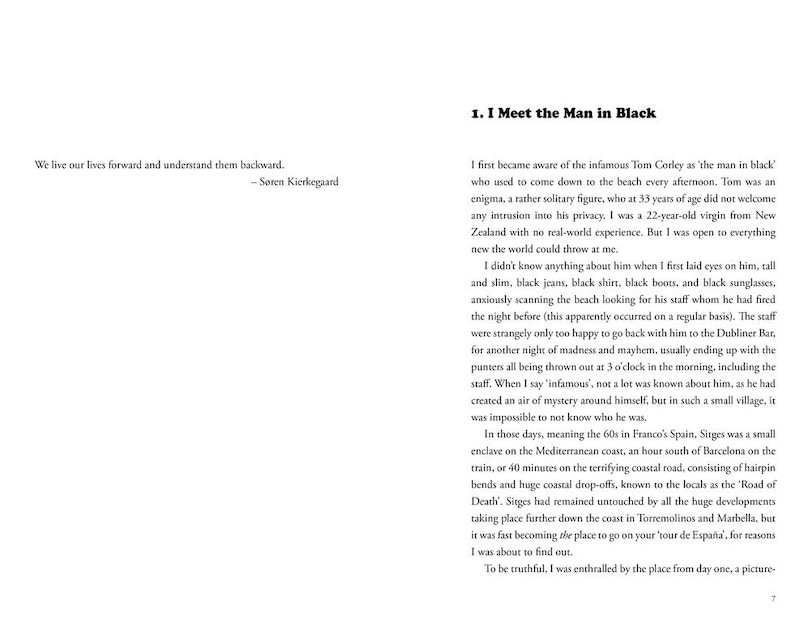 We live our lives forward and understand them backward.
– Søren Kierkegaard

1. I Meet the Man in Black

I first became aware of the infamous Tom Corley as 'the man in black' who used to come down to the beach every afternoon. Tom was an enigma, a rather solitary figure, who at 33 years of age did not welcome any intrusion into his privacy. I was a 22-year-old virgin from New Zealand with no real-world experience. But I was open to everything new the world could throw at me.

I didn't know anything about him when I first laid eyes on him, tall and slim, black jeans, black shirt, black boots, and black sunglasses, anxiously scanning the beach looking for his staff whom he had fired the night before (this apparently occurred on a regular basis). The staff were strangely only too happy to go back with him to the Dubliner Bar, for another night of madness and mayhem, usually ending up with the punters all being thrown out at 3 o'clock in the morning, including the staff. When I say 'infamous', not a lot was known about him, as he had created an air of mystery around himself, but in such a small village, it was impossible to not know who he was.

In those days, meaning the 60s in Franco's Spain, Sitges was a small enclave on the Mediterranean coast, an hour south of Barcelona on the train, or 40 minutes on the terrifying coastal road, consisting of hairpin bends and huge coastal drop-offs, known to the locals as the 'Road of Death'. Sitges had remained untouched by all the huge developments taking place further down the coast in Torremolinos and Marbella, but it was fast becoming the place to go on your 'tour de España', for reasons I was about to find out.

To be truthful, I was enthralled by the place from day one, a picture-

7